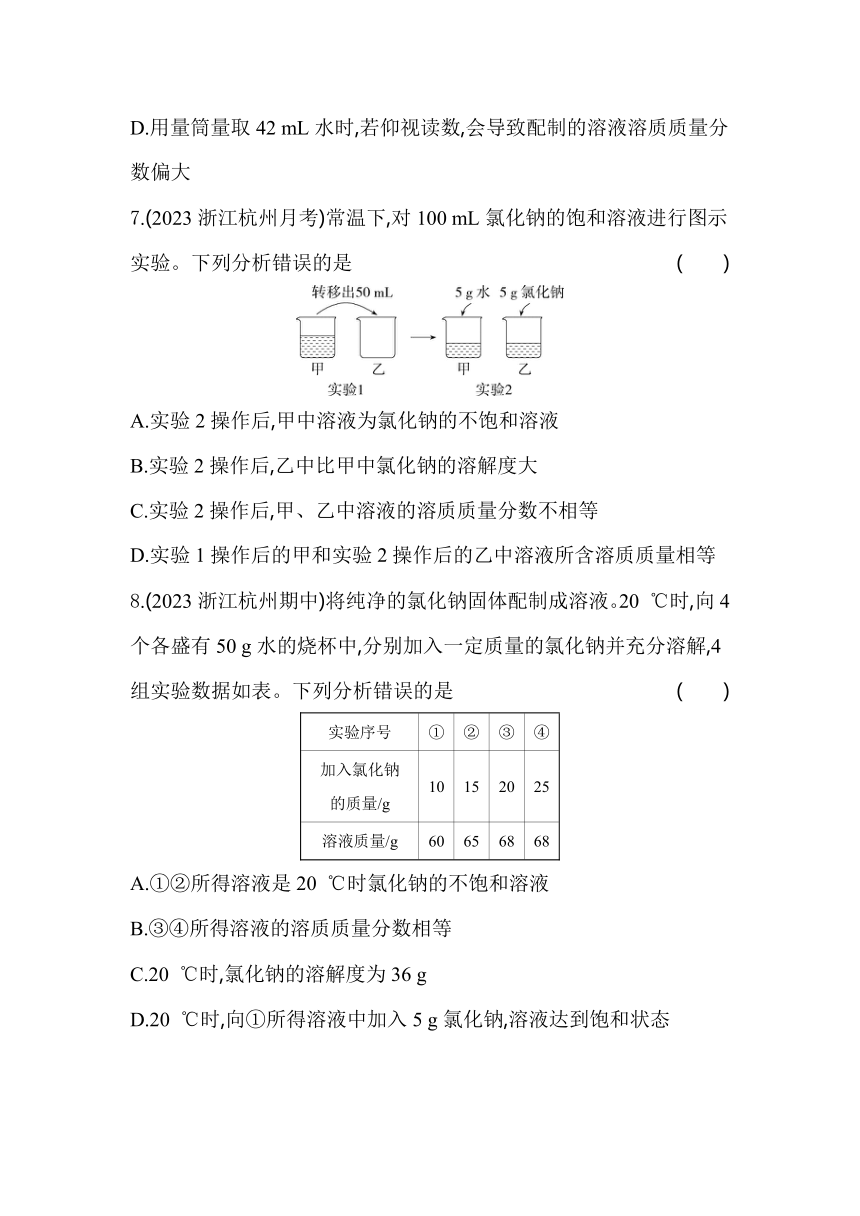 D.用量筒量取 42 mL 水时,若仰视读数,会导致配制的溶液溶质质量分数偏大

7.(2023 浙江杭州月考)常温下,对 100 mL 氯化钠的饱和溶液进行图示实验。下列分析错误的是　　(　　)

转移出50 mL　　5 g 水　5 g 氯化钠

甲　乙　　甲　乙

实验1　　实验2

A.实验 2 操作后,甲中溶液为氯化钠的不饱和溶液

B.实验 2 操作后,乙中比甲中氯化钠的溶解度大

C.实验 2 操作后,甲、乙中溶液的溶质质量分数不相等

D.实验 1 操作后的甲和实验 2 操作后的乙中溶液所含溶质质量相等

8.(2023 浙江杭州期中)将纯净的氯化钠固体配制成溶液。20 ℃时,向 4 个各盛有 50 g 水的烧杯中,分别加入一定质量的氯化钠并充分溶解,4 组实验数据如表。下列分析错误的是　　(　　)

| 实验序号 | ① | ② | ③ | ④ |
|---|---|---|---|---|
| 加入氯化钠的质量/g | 10 | 15 | 20 | 25 |
| 溶液质量/g | 60 | 65 | 68 | 68 |

A.①②所得溶液是 20 ℃时氯化钠的不饱和溶液

B.③④所得溶液的溶质质量分数相等

C.20 ℃时,氯化钠的溶解度为 36 g

D.20 ℃时,向①所得溶液中加入 5 g 氯化钠,溶液达到饱和状态